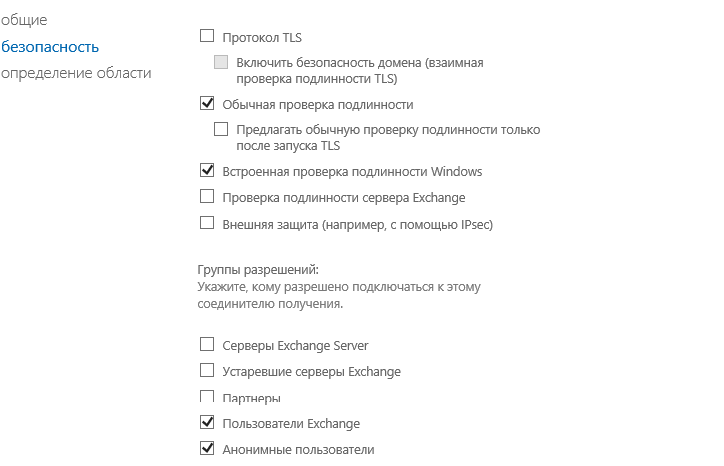 общие
безопасность
определение области

Протокол TLS

Включить безопасность домена (взаимная проверка подлинности TLS)

Обычная проверка подлинности

Предлагать обычную проверку подлинности только после запуска TLS

Встроенная проверка подлинности Windows

Проверка подлинности сервера Exchange

Внешняя защита (например, с помощью IPsec)

Группы разрешений:
Укажите, кому разрешено подключаться к этому соединителю получения.

Серверы Exchange Server

Устаревшие серверы Exchange

Партнеры

Пользователи Exchange

Анонимные пользователи